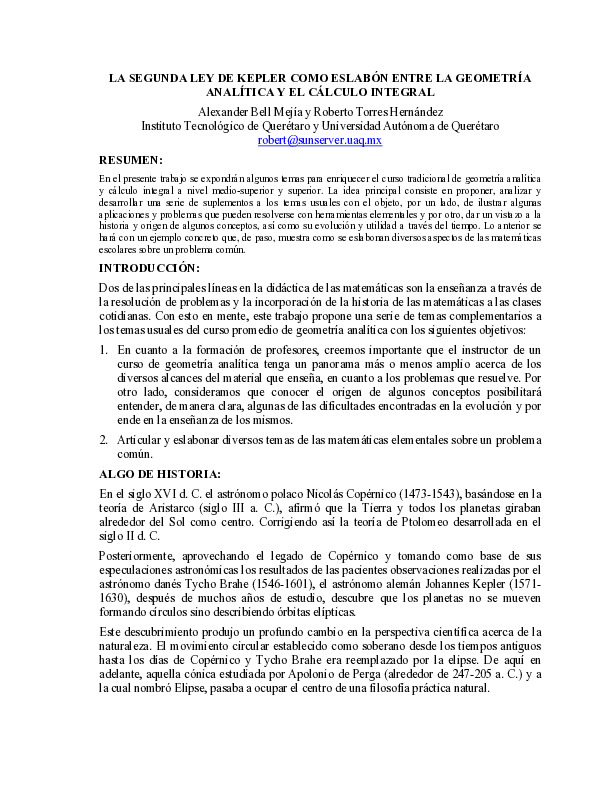 LA SEGUNDA LEY DE KEPLER COMO ESLABÓN ENTRE LA GEOMETRÍA ANALÍTICA Y EL CÁLCULO INTEGRAL

Alexander Bell Mejía y Roberto Torres Hernández
Instituto Tecnológico de Querétaro y Universidad Autónoma de Querétaro
robert@sunserver.uaq.mx

RESUMEN:

En el presente trabajo se expondrán algunos temas para enriquecer el curso tradicional de geometría analítica y cálculo integral a nivel medio-superior y superior. La idea principal consiste en proponer, analizar y desarrollar una serie de suplementos a los temas usuales con el objeto, por un lado, de ilustrar algunas aplicaciones y problemas que pueden resolverse con herramientas elementales y por otro, dar un vistazo a la historia y origen de algunos conceptos, así como su evolución y utilidad a través del tiempo. Lo anterior se hará con un ejemplo concreto que, de paso, muestra como se eslabonan diversos aspectos de las matemáticas escolares sobre un problema común.

INTRODUCCIÓN:

Dos de las principales líneas en la didáctica de las matemáticas son la enseñanza a través de la resolución de problemas y la incorporación de la historia de las matemáticas a las clases cotidianas. Con esto en mente, este trabajo propone una serie de temas complementarios a los temas usuales del curso promedio de geometría analítica con los siguientes objetivos:

1. En cuanto a la formación de profesores, creemos importante que el instructor de un curso de geometría analítica tenga un panorama más o menos amplio acerca de los diversos alcances del material que enseña, en cuanto a los problemas que resuelve. Por otro lado, consideramos que conocer el origen de algunos conceptos posibilitará entender, de manera clara, algunas de las dificultades encontradas en la evolución y por ende en la enseñanza de los mismos.

2. Articular y eslabonar diversos temas de las matemáticas elementales sobre un problema común.

ALGO DE HISTORIA:

En el siglo XVI d. C. el astrónomo polaco Nicolás Copérnico (1473-1543), basándose en la teoría de Aristarco (siglo III a. C.), afirmó que la Tierra y todos los planetas giraban alrededor del Sol como centro. Corrigiendo así la teoría de Ptolomeo desarrollada en el siglo II d. C.

Posteriormente, aprovechando el legado de Copérnico y tomando como base de sus especulaciones astronómicas los resultados de las pacientes observaciones realizadas por el astrónomo danés Tycho Brahe (1546-1601), el astrónomo alemán Johannes Kepler (1571-1630), después de muchos años de estudio, descubre que los planetas no se mueven formando círculos sino describiendo órbitas elípticas.

Este descubrimiento produjo un profundo cambio en la perspectiva científica acerca de la naturaleza. El movimiento circular establecido como soberano desde los tiempos antiguos hasta los días de Copérnico y Tycho Brahe era reemplazado por la elipse. De aquí en adelante, aquella cónica estudiada por Apolonio de Perga (alrededor de 247-205 a. C.) y a la cual nombró Elipse, pasaba a ocupar el centro de una filosofía práctica natural.